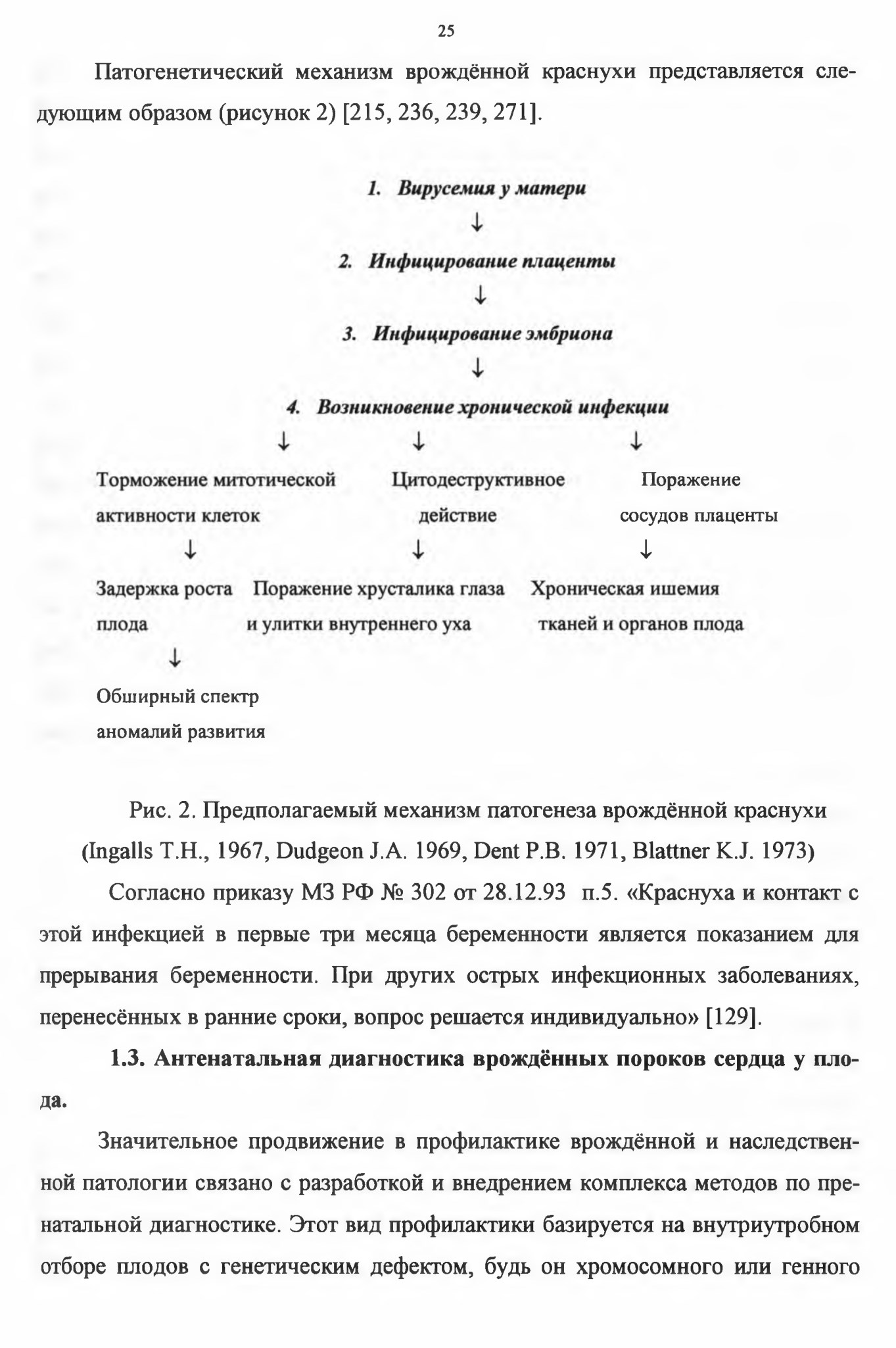 25

Патогенетический механизм врождённой краснухи представляется следующим образом (рисунок 2) [215, 236, 239, 271].

1. Вирусемия у матери

↓

2. Инфицирование плаценты

↓

3. Инфицирование эмбриона

↓

4. Возникновение хронической инфекции

↓ ↓ ↓

Торможение митотической активности клеток

↓

Задержка роста плода

↓

Обширный спектр аномалий развития

Цитодеструктивное действие

↓

Поражение хрусталика глаза и улитки внутреннего уха

Поражение сосудов плаценты

↓

Хроническая ишемия тканей и органов плода

Рис. 2. Предполагаемый механизм патогенеза врождённой краснухи (Ingalls T.H., 1967, Dudgeon J.A. 1969, Dent P.B. 1971, Blattner K.J. 1973)

Согласно приказу МЗ РФ № 302 от 28.12.93 п.5. «Краснуха и контакт с этой инфекцией в первые три месяца беременности является показанием для прерывания беременности. При других острых инфекционных заболеваниях, перенесённых в ранние сроки, вопрос решается индивидуально» [129].

1.3. Антенатальная диагностика врождённых пороков сердца у плода.

Значительное продвижение в профилактике врождённой и наследственной патологии связано с разработкой и внедрением комплекса методов по пренатальной диагностике. Этот вид профилактики базируется на внутриутробном отборе плодов с генетическим дефектом, будь он хромосомного или генного